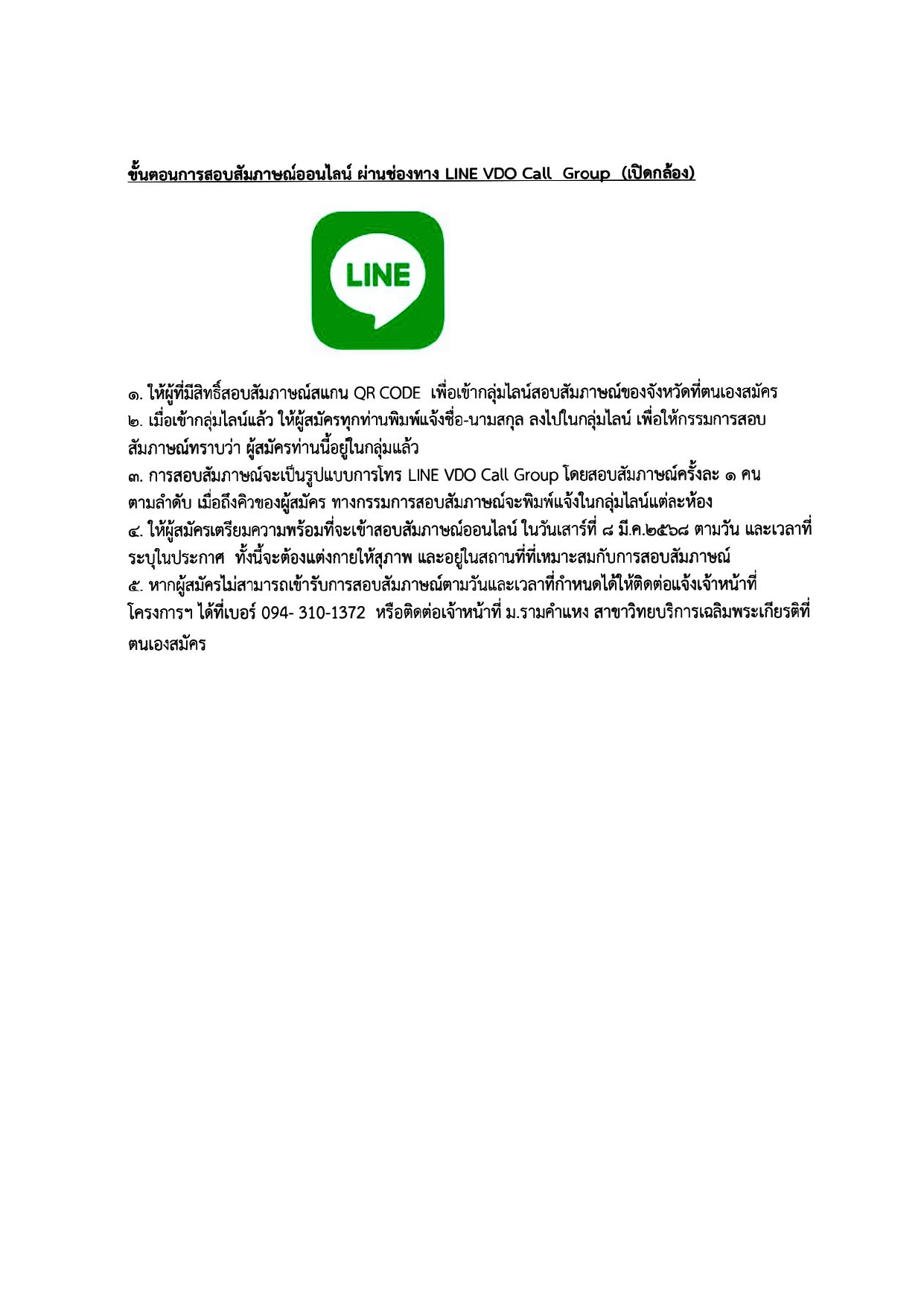 ขั้นตอนการสอบสัมภาษณ์ออนไลน์ ผ่านช่องทาง LINE VDO Call Group (เปิดกล้อง)

LINE

๑. ให้ผู้ที่มีสิทธิ์สอบสัมภาษณ์สแกน QR CODE เพื่อเข้ากลุ่มไลน์สอบสัมภาษณ์ของจังหวัดที่ตนเองสมัคร
๒. เมื่อเข้ากลุ่มไลน์แล้ว ให้ผู้สมัครทุกท่านพิมพ์แจ้งชื่อ-นามสกุล ลงไปในกลุ่มไลน์ เพื่อให้กรรมการสอบสัมภาษณ์ทราบว่า ผู้สมัครท่านนี้อยู่ในกลุ่มแล้ว
๓. การสอบสัมภาษณ์จะเป็นรูปแบบการโทร LINE VDO Call Group โดยสอบสัมภาษณ์ครั้งละ ๑ คน ตามลำดับ เมื่อถึงคิวของผู้สมัคร ทางกรรมการสอบสัมภาษณ์จะพิมพ์แจ้งในกลุ่มไลน์แต่ละห้อง
๔. ให้ผู้สมัครเตรียมความพร้อมที่จะเข้าสอบสัมภาษณ์ออนไลน์ ในวันเสาร์ที่ ๘ มี.ค.๒๕๖๘ ตามวัน และเวลาที่ระบุในประกาศ ทั้งนี้จะต้องแต่งกายให้สุภาพ และอยู่ในสถานที่ที่เหมาะสมกับการสอบสัมภาษณ์
๕. หากผู้สมัครไม่สามารถเข้ารับการสอบสัมภาษณ์ตามวันและเวลาที่กำหนดได้ให้ติดต่อแจ้งเจ้าหน้าที่โครงการฯ ได้ที่เบอร์ 094- 310-1372 หรือติดต่อเจ้าหน้าที่ ม.รามคำแหง สาขาวิทยบริการเฉลิมพระเกียรติที่ตนเองสมัคร